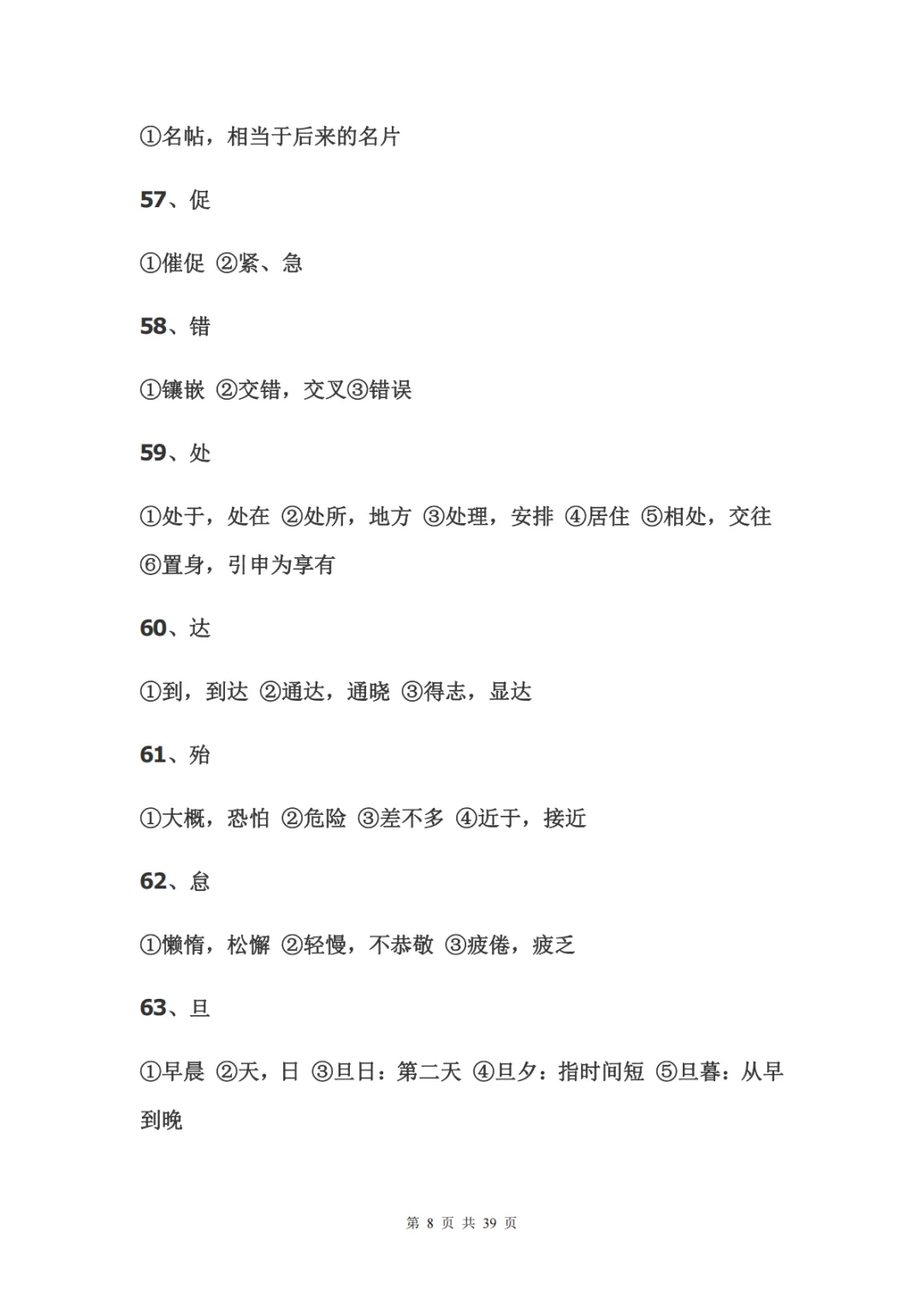 ①名帖，相当于后来的名片

57、促

①催促 ②紧、急

58、错

①镶嵌 ②交错，交叉③错误

59、处

①处于，处在 ②处所，地方 ③处理，安排 ④居住 ⑤相处，交往 ⑥置身，引申为享有

60、达

①到，到达 ②通达，通晓 ③得志，显达

61、殆

①大概，恐怕 ②危险 ③差不多 ④近于，接近

62、怠

①懒惰，松懈 ②轻慢，不恭敬 ③疲倦，疲乏

63、旦

①早晨 ②天，日 ③旦日：第二天 ④旦夕：指时间短 ⑤旦暮：从早到晚

第 8 页 共 39 页